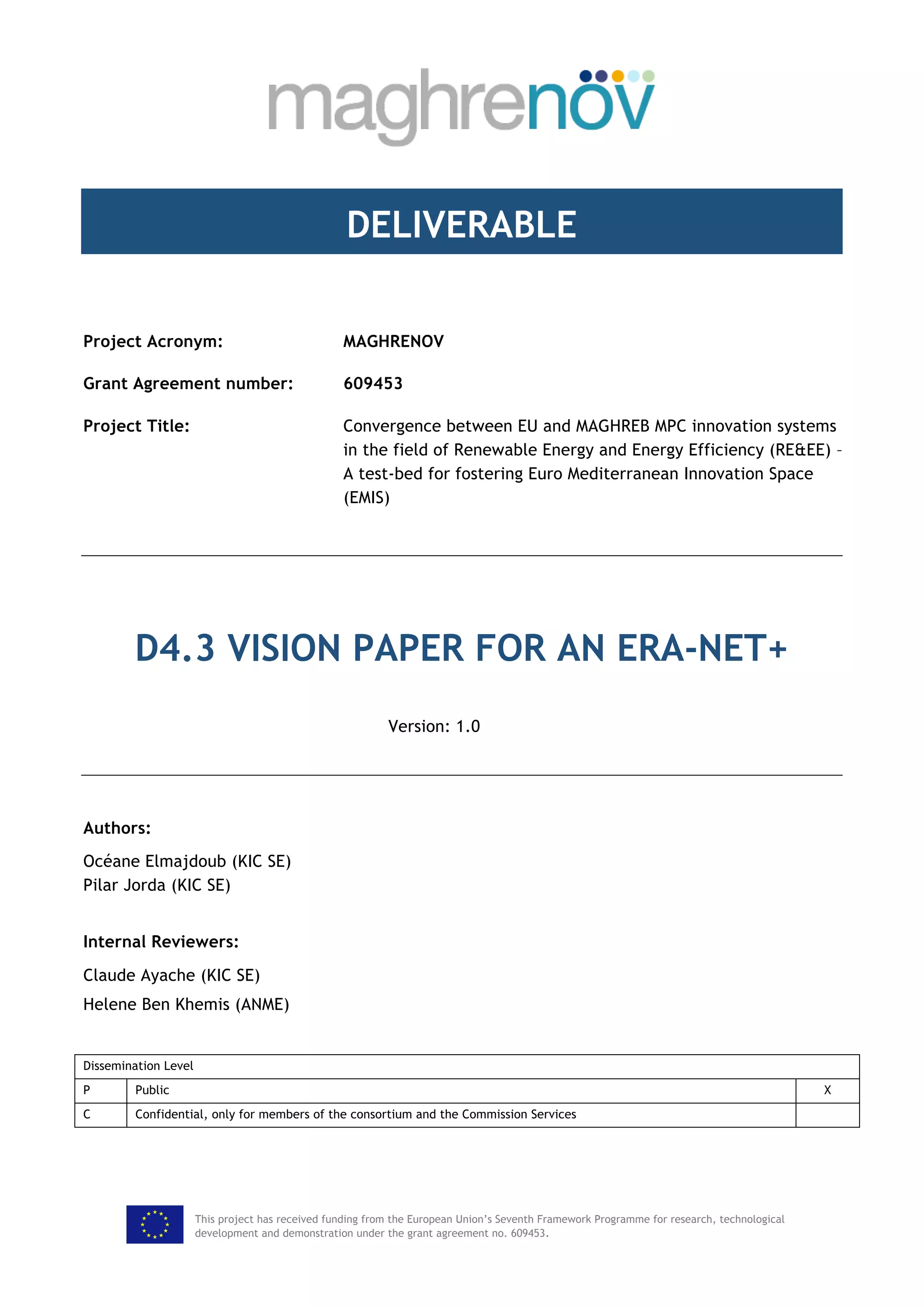 maghrenov

DELIVERABLE

Project Acronym: MAGHRENOV

Grant Agreement number: 609453

Project Title: Convergence between EU and MAGHREB MPC innovation systems in the field of Renewable Energy and Energy Efficiency (RE&EE) – A test-bed for fostering Euro Mediterranean Innovation Space (EMIS)

D4.3 VISION PAPER FOR AN ERA-NET+

Version: 1.0

Authors:

Océane Elmajdoub (KIC SE)
Pilar Jorda (KIC SE)

Internal Reviewers:

Claude Ayache (KIC SE)
Helene Ben Khemis (ANME)

| Dissemination Level | | |
|---|---|---|
| P | Public | X |
| C | Confidential, only for members of the consortium and the Commission Services | |

This project has received funding from the European Union's Seventh Framework Programme for research, technological development and demonstration under the grant agreement no. 609453.